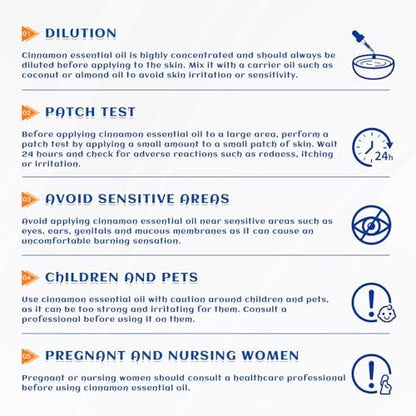 01 DILUTION

Cinnamon essential oil is highly concentrated and should always be diluted before applying to the skin. Mix it with a carrier oil such as coconut or almond oil to avoid skin irritation or sensitivity.

02 PATCH TEST

Before applying cinnamon essential oil to a large area, perform a patch test by applying a small amount to a small patch of skin. Wait 24 hours and check for adverse reactions such as redness, itching or irritation.

24h

03 AVOID SENSITIVE AREAS

Avoid applying cinnamon essential oil near sensitive areas such as eyes, ears, genitals and mucous membranes as it can cause an uncomfortable burning sensation.

04 CHILDREN AND PETS

Use cinnamon essential oil with caution around children and pets, as it can be too strong and irritating for them. Consult a professional before using it on them.

05 PREGNANT AND NURSING WOMEN

Pregnant or nursing women should consult a healthcare professional before using cinnamon essential oil.